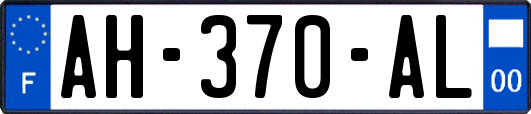 F

AH-370-AL

00